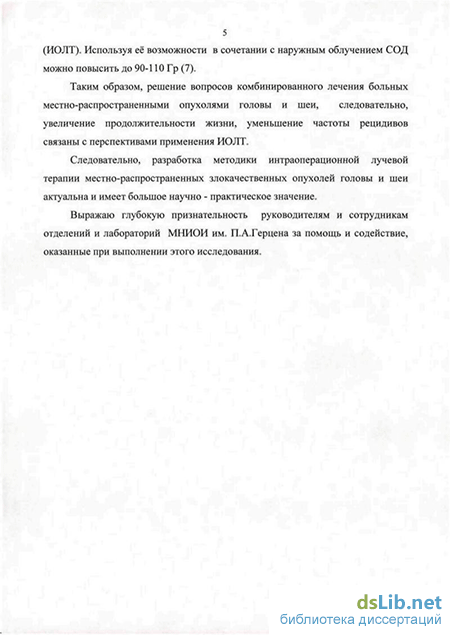 5

(ИОЛТ). Используя её возможности в сочетании с наружным облучением СОД можно повысить до 90-110 Гр (7).

Таким образом, решение вопросов комбинированного лечения больных местно-распространенными опухолями головы и шеи, следовательно, увеличение продолжительности жизни, уменьшение частоты рецидивов связаны с перспективами применения ИОЛТ.

Следовательно, разработка методики интраоперационной лучевой терапии местно-распространенных злокачественных опухолей головы и шеи актуальна и имеет большое научно - практическое значение.

Выражаю глубокую признательность руководителям и сотрудникам отделений и лабораторий МНИОИ им. П.А.Герцена за помощь и содействие, оказанные при выполнении этого исследования.

dsLib.net
библиотека диссертаций